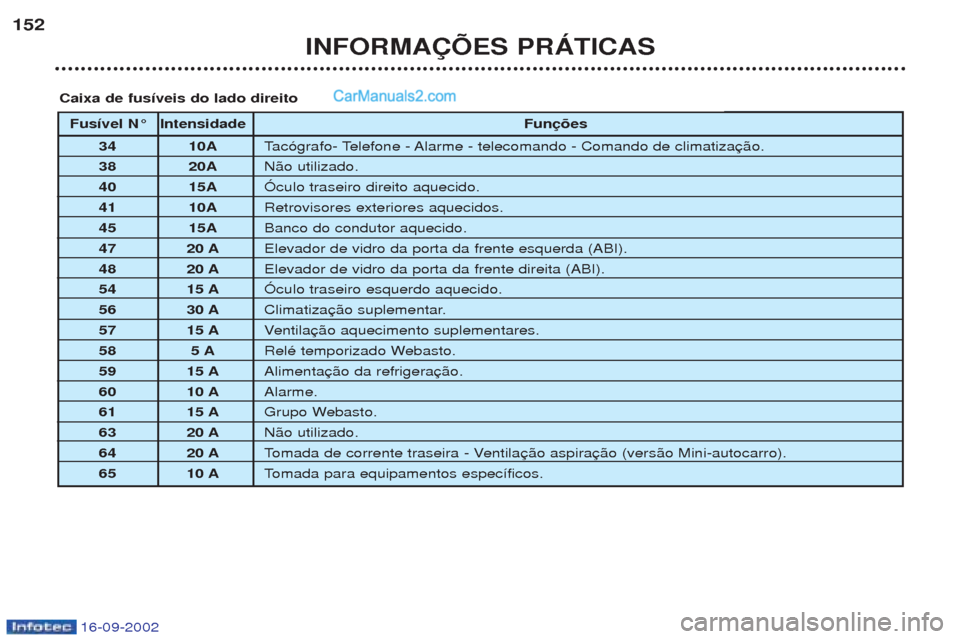 152

INFORMAÇÕES PRÁTICAS

Caixa de fusíveis do lado direito

CarManuals2.com

| Fusível N° | Intensidade | Funções |
|---|---|---|
| 34 | 10A | Tacógrafo- Telefone - Alarme - telecomando - Comando de climatização. |
| 38 | 20A | Não utilizado. |
| 40 | 15A | Óculo traseiro direito aquecido. |
| 41 | 10A | Retrovisores exteriores aquecidos. |
| 45 | 15A | Banco do condutor aquecido. |
| 47 | 20 A | Elevador de vidro da porta da frente esquerda (ABI). |
| 48 | 20 A | Elevador de vidro da porta da frente direita (ABI). |
| 54 | 15 A | Óculo traseiro esquerdo aquecido. |
| 56 | 30 A | Climatização suplementar. |
| 57 | 15 A | Ventilação aquecimento suplementares. |
| 58 | 5 A | Relé temporizado Webasto. |
| 59 | 15 A | Alimentação da refrigeração. |
| 60 | 10 A | Alarme. |
| 61 | 15 A | Grupo Webasto. |
| 63 | 20 A | Não utilizado. |
| 64 | 20 A | Tomada de corrente traseira - Ventilação aspiração (versão Mini-autocarro). |
| 65 | 10 A | Tomada para equipamentos específicos. |

Infotec 16-09-2002

carmanualsonline.info